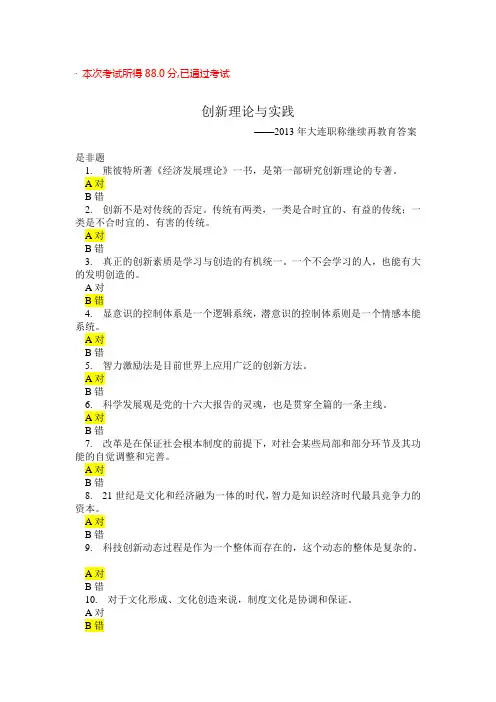 · 本次考试所得 88.0 分,已通过考试

创新理论与实践

——2013 年大连职称继续再教育答案

是非题

1. 熊彼特所著《经济发展理论》一书，是第一部研究创新理论的专著。

A 对

B 错

2. 创新不是对传统的否定。传统有两类，一类是合时宜的、有益的传统；一类是不合时宜的、有害的传统。

A 对

B 错

3. 真正的创新素质是学习与创造的有机统一。一个不会学习的人，也能有大的发明创造的。

A 对

B 错

4. 显意识的控制体系是一个逻辑系统，潜意识的控制体系则是一个情感本能系统。

A 对

B 错

5. 智力激励法是目前世界上应用广泛的创新方法。

A 对

B 错

6. 科学发展观是党的十六大报告的灵魂，也是贯穿全篇的一条主线。

A 对

B 错

7. 改革是在保证社会根本制度的前提下，对社会某些局部和部分环节及其功能的自觉调整和完善。

A 对

B 错

8. 21 世纪是文化和经济融为一体的时代，智力是知识经济时代最具竞争力的资本。

A 对

B 错

9. 科技创新动态过程是作为一个整体而存在的，这个动态的整体是复杂的。

A 对

B 错

10. 对于文化形成、文化创造来说，制度文化是协调和保证。

A 对

B 错